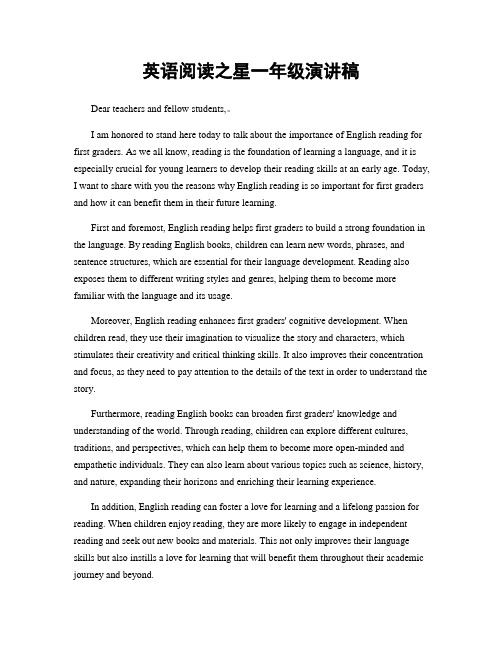 英语阅读之星一年级演讲稿

Dear teachers and fellow students,。

I am honored to stand here today to talk about the importance of English reading for first graders. As we all know, reading is the foundation of learning a language, and it is especially crucial for young learners to develop their reading skills at an early age. Today, I want to share with you the reasons why English reading is so important for first graders and how it can benefit them in their future learning.

First and foremost, English reading helps first graders to build a strong foundation in the language. By reading English books, children can learn new words, phrases, and sentence structures, which are essential for their language development. Reading also exposes them to different writing styles and genres, helping them to become more familiar with the language and its usage.

Moreover, English reading enhances first graders' cognitive development. When children read, they use their imagination to visualize the story and characters, which stimulates their creativity and critical thinking skills. It also improves their concentration and focus, as they need to pay attention to the details of the text in order to understand the story.

Furthermore, reading English books can broaden first graders' knowledge and understanding of the world. Through reading, children can explore different cultures, traditions, and perspectives, which can help them to become more open-minded and empathetic individuals. They can also learn about various topics such as science, history, and nature, expanding their horizons and enriching their learning experience.

In addition, English reading can foster a love for learning and a lifelong passion for reading. When children enjoy reading, they are more likely to engage in independent reading and seek out new books and materials. This not only improves their language skills but also instills a love for learning that will benefit them throughout their academic journey and beyond.